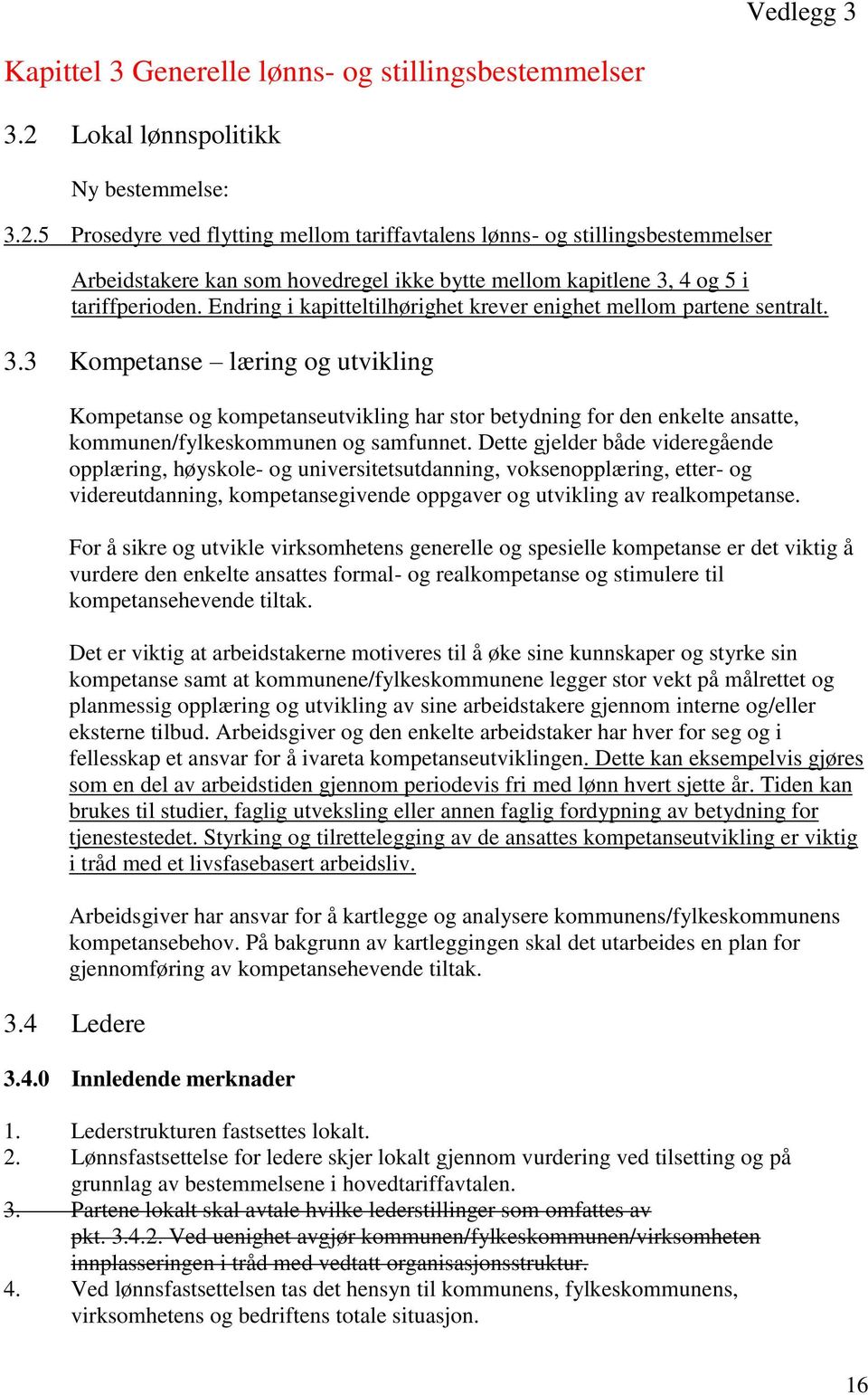 Vedlegg 3

Kapittel 3 Generelle lønns- og stillingsbestemmelser

3.2 Lokal lønnspolitikk

Ny bestemmelse:

3.2.5 Prosedyre ved flytting mellom tariffavtalens lønns- og stillingsbestemmelser

Arbeidstakere kan som hovedregel ikke bytte mellom kapitlene 3, 4 og 5 i tariffperioden. Endring i kapitteltilhørighet krever enighet mellom partene sentralt.

3.3 Kompetanse – læring og utvikling

Kompetanse og kompetanseutvikling har stor betydning for den enkelte ansatte, kommunen/fylkeskommunen og samfunnet. Dette gjelder både videregående opplæring, høyskole- og universitetsutdanning, voksenopplæring, etter- og videreutdanning, kompetansegivende oppgaver og utvikling av realkompetanse.

For å sikre og utvikle virksomhetens generelle og spesielle kompetanse er det viktig å vurdere den enkelte ansattes formal- og realkompetanse og stimulere til kompetansehevende tiltak.

Det er viktig at arbeidstakerne motiveres til å øke sine kunnskaper og styrke sin kompetanse samt at kommunene/fylkeskommunene legger stor vekt på målrettet og planmessig opplæring og utvikling av sine arbeidstakere gjennom interne og/eller eksterne tilbud. Arbeidsgiver og den enkelte arbeidstaker har hver for seg og i fellesskap et ansvar for å ivareta kompetanseutviklingen. Dette kan eksempelvis gjøres som en del av arbeidstiden gjennom periodevis fri med lønn hvert sjette år. Tiden kan brukes til studier, faglig utveksling eller annen faglig fordypning av betydning for tjenestestedet. Styrking og tilrettelegging av de ansattes kompetanseutvikling er viktig i tråd med et livsfasebasert arbeidsliv.

Arbeidsgiver har ansvar for å kartlegge og analysere kommunens/fylkeskommunens kompetansebehov. På bakgrunn av kartleggingen skal det utarbeides en plan for gjennomføring av kompetansehevende tiltak.

3.4 Ledere

3.4.0 Innledende merknader

1. Lederstrukturen fastsettes lokalt.
2. Lønnsfastsettelse for ledere skjer lokalt gjennom vurdering ved tilsetting og på grunnlag av bestemmelsene i hovedtariffavtalen.
3. Partene lokalt skal avtale hvilke lederstillinger som omfattes av pkt. 3.4.2. Ved uenighet avgjør kommunen/fylkeskommunen/virksomheten innplasseringen i tråd med vedtatt organisasjonsstruktur.
4. Ved lønnsfastsettelsen tas det hensyn til kommunens, fylkeskommunens, virksomhetens og bedriftens totale situasjon.

16